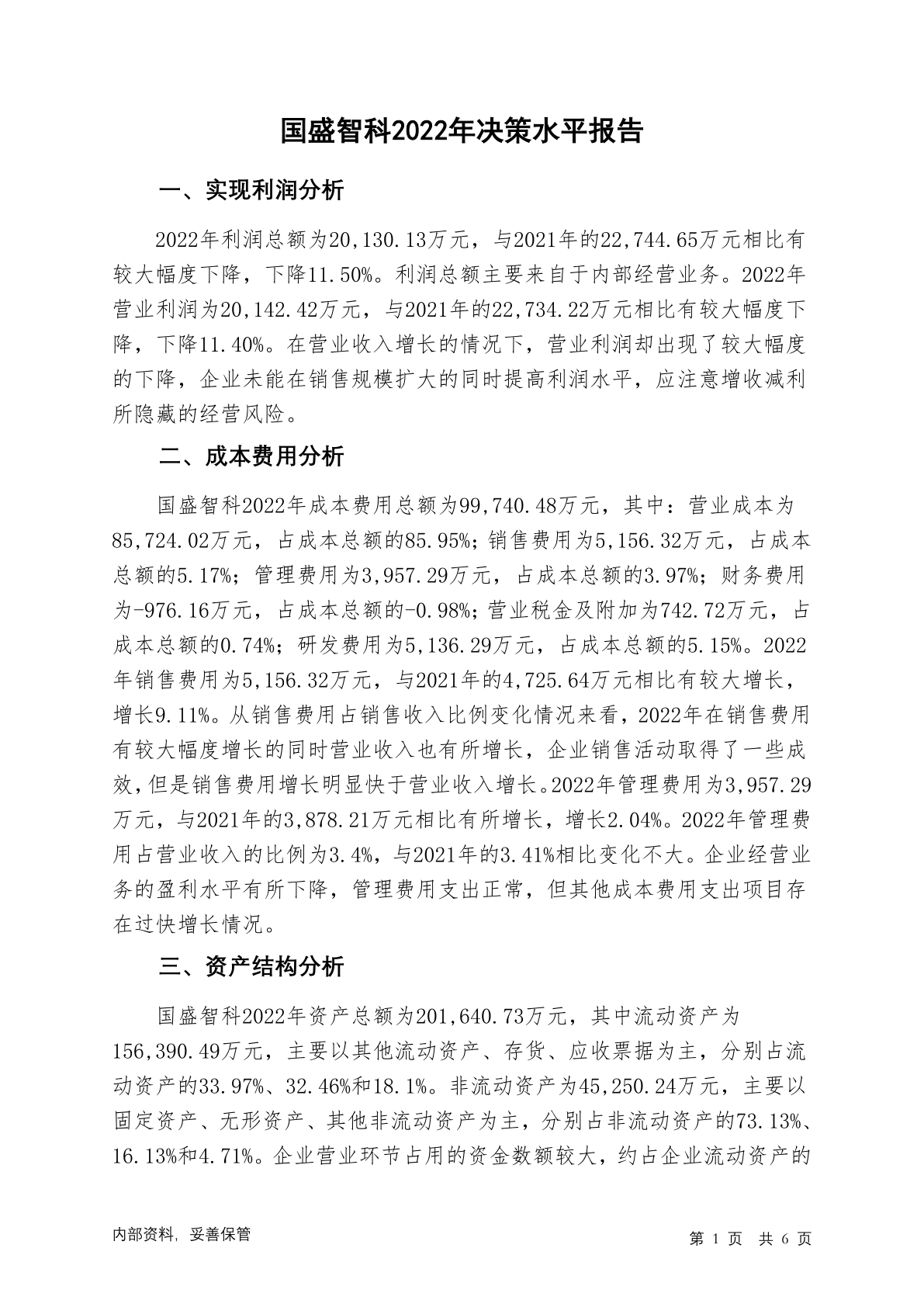 国盛智科2022年决策水平报告

一、实现利润分析

2022年利润总额为20,130.13万元，与2021年的22,744.65万元相比有较大幅度下降，下降11.50%。利润总额主要来自于内部经营业务。2022年营业利润为20,142.42万元，与2021年的22,734.22万元相比有较大幅度下降，下降11.40%。在营业收入增长的情况下，营业利润却出现了较大幅度的下降，企业未能在销售规模扩大的同时提高利润水平，应注意增收减利所隐藏的经营风险。

二、成本费用分析

国盛智科2022年成本费用总额为99,740.48万元，其中：营业成本为85,724.02万元，占成本总额的85.95%；销售费用为5,156.32万元，占成本总额的5.17%；管理费用为3,957.29万元，占成本总额的3.97%；财务费用为-976.16万元，占成本总额的-0.98%；营业税金及附加为742.72万元，占成本总额的0.74%；研发费用为5,136.29万元，占成本总额的5.15%。2022年销售费用为5,156.32万元，与2021年的4,725.64万元相比有较大增长，增长9.11%。从销售费用占销售收入比例变化情况来看，2022年在销售费用有较大幅度增长的同时营业收入也有所增长，企业销售活动取得了一些成效，但是销售费用增长明显快于营业收入增长。2022年管理费用为3,957.29万元，与2021年的3,878.21万元相比有所增长，增长2.04%。2022年管理费用占营业收入的比例为3.4%，与2021年的3.41%相比变化不大。企业经营业务的盈利水平有所下降，管理费用支出正常，但其他成本费用支出项目存在过快增长情况。

三、资产结构分析

国盛智科2022年资产总额为201,640.73万元，其中流动资产为156,390.49万元，主要以其他流动资产、存货、应收票据为主，分别占流动资产的33.97%、32.46%和18.1%。非流动资产为45,250.24万元，主要以固定资产、无形资产、其他非流动资产为主，分别占非流动资产的73.13%、16.13%和4.71%。企业营业环节占用的资金数额较大，约占企业流动资产的

内部资料，妥善保管

第 1 页 共 6 页